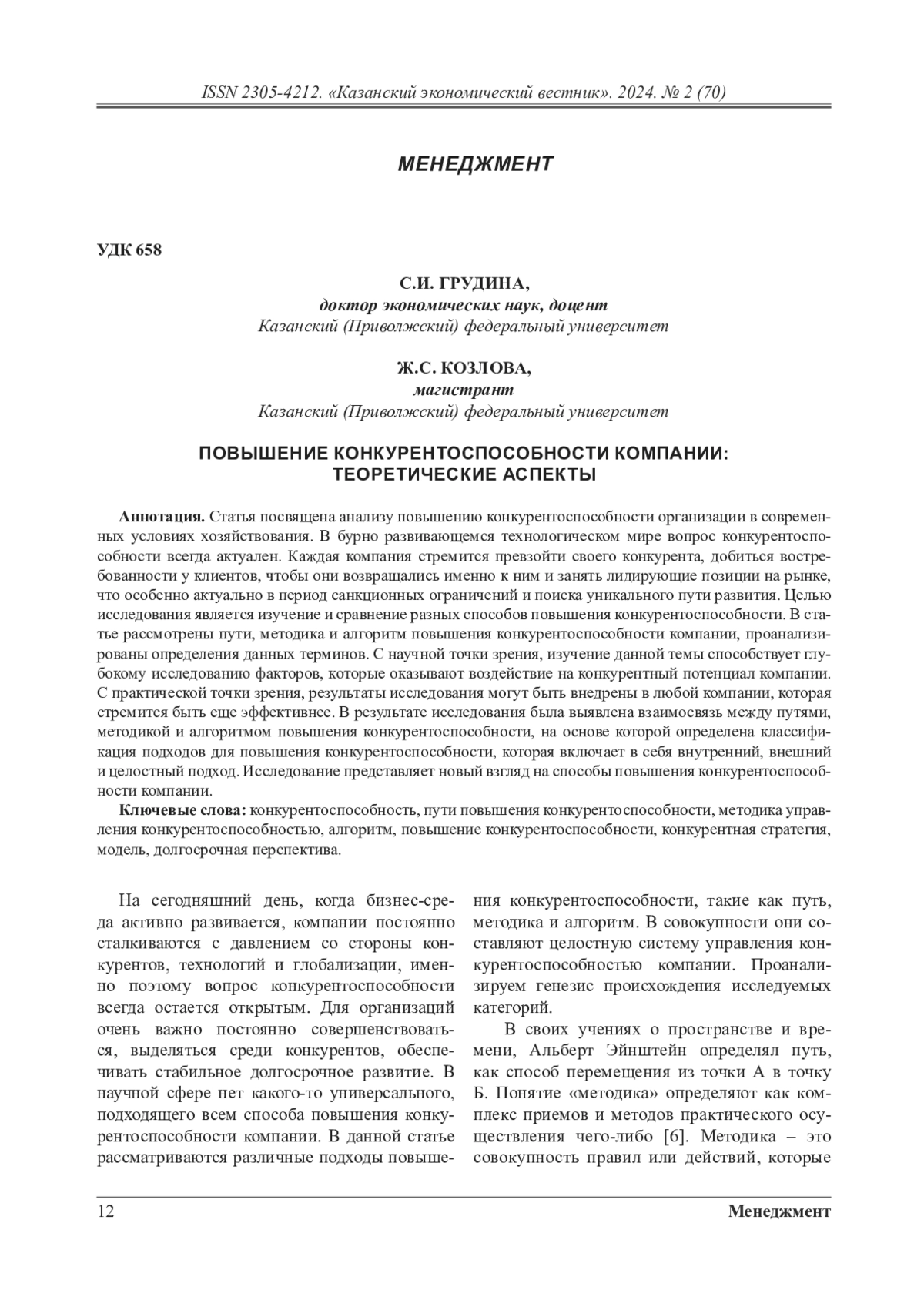 ISSN 2305-4212. «Казанский экономический вестник». 2024. № 2 (70)

МЕНЕДЖМЕНТ

УДК 658

С.И. ГРУДИНА,
доктор экономических наук, доцент
Казанский (Приволжский) федеральный университет

Ж.С. КОЗЛОВА,
магистрант
Казанский (Приволжский) федеральный университет

ПОВЫШЕНИЕ КОНКУРЕНТОСПОСОБНОСТИ КОМПАНИИ: ТЕОРЕТИЧЕСКИЕ АСПЕКТЫ

Аннотация. Статья посвящена анализу повышению конкурентоспособности организации в современных условиях хозяйствования. В бурно развивающемся технологическом мире вопрос конкурентоспособности всегда актуален. Каждая компания стремится превзойти своего конкурента, добиться востребованности у клиентов, чтобы они возвращались именно к ним и занять лидирующие позиции на рынке, что особенно актуально в период санкционных ограничений и поиска уникального пути развития. Целью исследования является изучение и сравнение разных способов повышения конкурентоспособности. В статье рассмотрены пути, методика и алгоритм повышения конкурентоспособности компании, проанализированы определения данных терминов. С научной точки зрения, изучение данной темы способствует глубокому исследованию факторов, которые оказывают воздействие на конкурентный потенциал компании. С практической точки зрения, результаты исследования могут быть внедрены в любой компании, которая стремится быть еще эффективнее. В результате исследования была выявлена взаимосвязь между путями, методикой и алгоритмом повышения конкурентоспособности, на основе которой определена классификация подходов для повышения конкурентоспособности, которая включает в себя внутренний, внешний и целостный подход. Исследование представляет новый взгляд на способы повышения конкурентоспособности компании.

Ключевые слова: конкурентоспособность, пути повышения конкурентоспособности, методика управления конкурентоспособностью, алгоритм, повышение конкурентоспособности, конкурентная стратегия, модель, долгосрочная перспектива.

На сегодняшний день, когда бизнес-среда активно развивается, компании постоянно сталкиваются с давлением со стороны конкурентов, технологий и глобализации, именно поэтому вопрос конкурентоспособности всегда остается открытым. Для организаций очень важно постоянно совершенствоваться, выделяться среди конкурентов, обеспечивать стабильное долгосрочное развитие. В научной сфере нет какого-то универсального, подходящего всем способа повышения конкурентоспособности компании. В данной статье рассматриваются различные подходы повышения конкурентоспособности, такие как путь, методика и алгоритм. В совокупности они составляют целостную систему управления конкурентоспособностью компании. Проанализируем генезис происхождения исследуемых категорий.

В своих учениях о пространстве и времени, Альберт Эйнштейн определял путь, как способ перемещения из точки А в точку Б. Понятие «методика» определяют как комплекс приемов и методов практического осуществления чего-либо [6]. Методика – это совокупность правил или действий, которые

12 Менеджмент